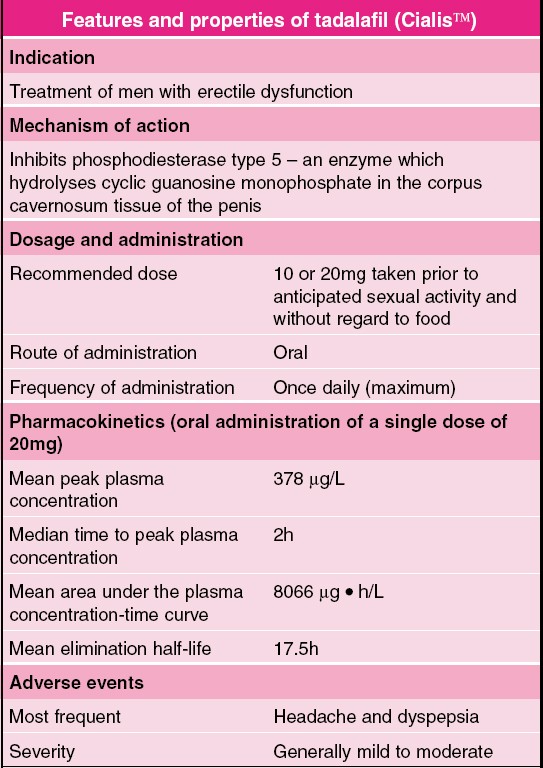 | Features and properties of tadalafil (Cialis™) | |
|---|---|
| **Indication** | |
| Treatment of men with erectile dysfunction | |
| **Mechanism of action** | |
| Inhibits phosphodiesterase type 5 – an enzyme which hydrolyses cyclic guanosine monophosphate in the corpus cavernosum tissue of the penis | |
| **Dosage and administration** | |
| Recommended dose | 10 or 20mg taken prior to anticipated sexual activity and without regard to food |
| Route of administration | Oral |
| Frequency of administration | Once daily (maximum) |
| **Pharmacokinetics (oral administration of a single dose of 20mg)** | |
| Mean peak plasma concentration | 378 μg/L |
| Median time to peak plasma concentration | 2h |
| Mean area under the plasma concentration-time curve | 8066 μg • h/L |
| Mean elimination half-life | 17.5h |
| **Adverse events** | |
| Most frequent | Headache and dyspepsia |
| Severity | Generally mild to moderate |